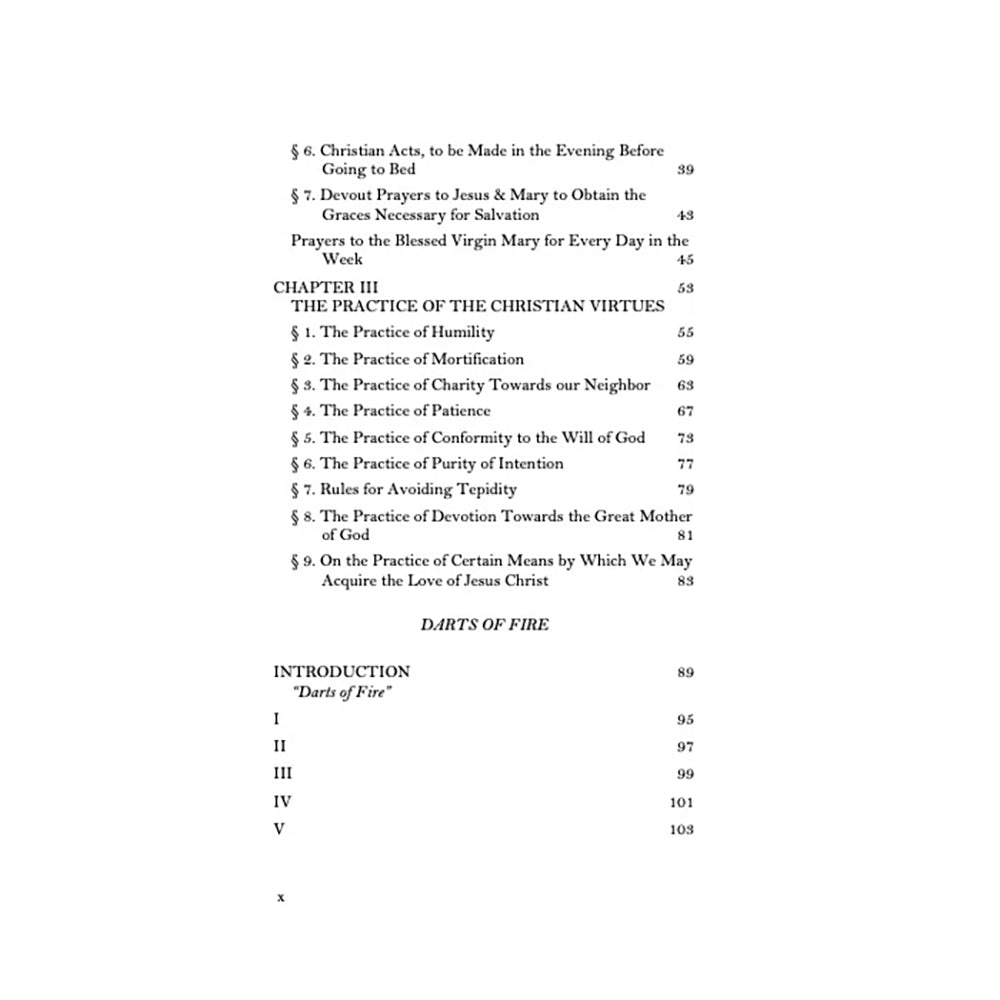 § 6. Christian Acts, to be Made in the Evening Before Going to Bed 39

§ 7. Devout Prayers to Jesus & Mary to Obtain the Graces Necessary for Salvation 43

Prayers to the Blessed Virgin Mary for Every Day in the Week 45

CHAPTER III 53
THE PRACTICE OF THE CHRISTIAN VIRTUES

§ 1. The Practice of Humility 55

§ 2. The Practice of Mortification 59

§ 3. The Practice of Charity Towards our Neighbor 63

§ 4. The Practice of Patience 67

§ 5. The Practice of Conformity to the Will of God 73

§ 6. The Practice of Purity of Intention 77

§ 7. Rules for Avoiding Tepidity 79

§ 8. The Practice of Devotion Towards the Great Mother of God 81

§ 9. On the Practice of Certain Means by Which We May Acquire the Love of Jesus Christ 83

DARTS OF FIRE

INTRODUCTION 89
"Darts of Fire"

I 95

II 97

III 99

IV 101

V 103

x